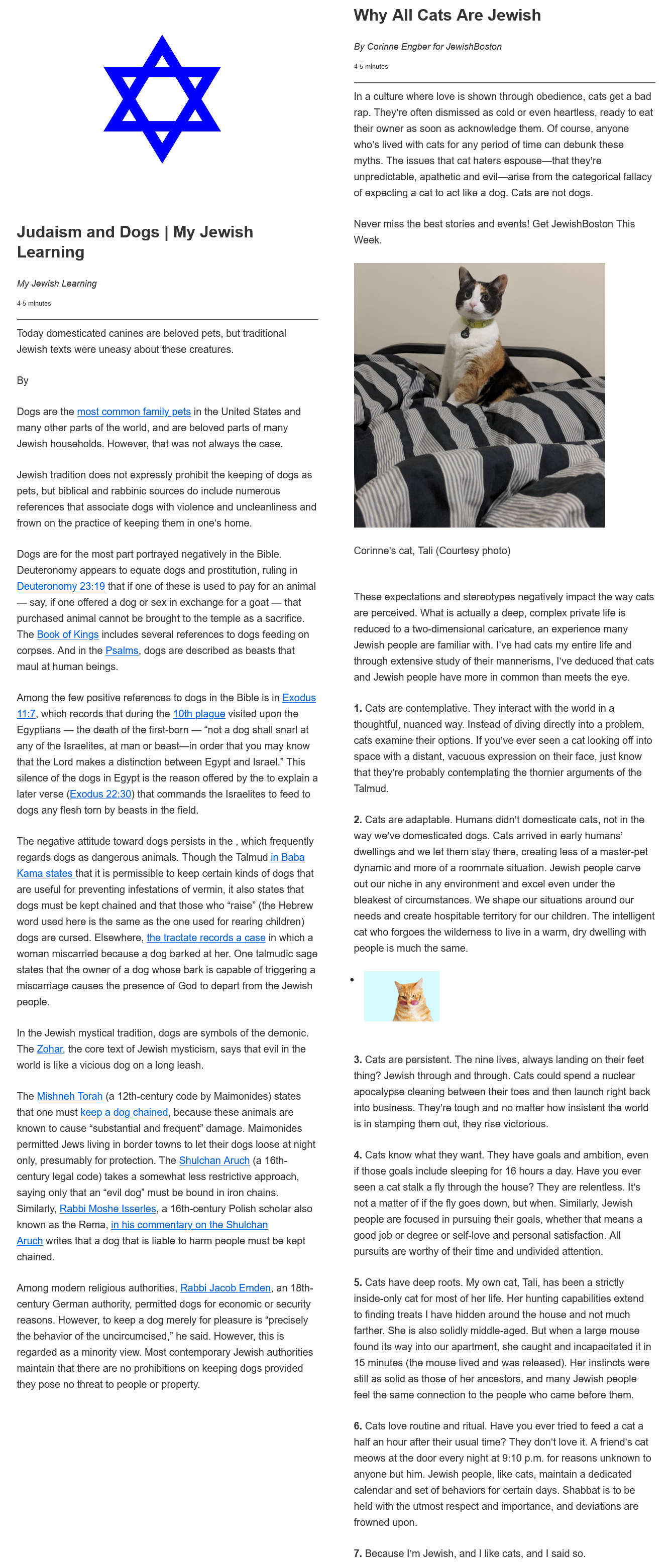 Judaism and Dogs | My Jewish Learning

My Jewish Learning

4-5 minutes

Today domesticated canines are beloved pets, but traditional Jewish texts were uneasy about these creatures.

By

Dogs are the most common family pets in the United States and many other parts of the world, and are beloved parts of many Jewish households. However, that was not always the case.

Jewish tradition does not expressly prohibit the keeping of dogs as pets, but biblical and rabbinic sources do include numerous references that associate dogs with violence and uncleanliness and frown on the practice of keeping them in one's home.

Dogs are for the most part portrayed negatively in the Bible. Deuteronomy appears to equate dogs and prostitution, ruling in Deuteronomy 23:19 that if one of these is used to pay for an animal — say, if one offered a dog or sex in exchange for a goat — that purchased animal cannot be brought to the temple as a sacrifice. The Book of Kings includes several references to dogs feeding on corpses. And in the Psalms, dogs are described as beasts that maul at human beings.

Among the few positive references to dogs in the Bible is in Exodus 11:7, which records that during the 10th plague visited upon the Egyptians — the death of the first-born — "not a dog shall snarl at any of the Israelites, at man or beast—in order that you may know that the Lord makes a distinction between Egypt and Israel." This silence of the dogs in Egypt is the reason offered by the to explain a later verse (Exodus 22:30) that commands the Israelites to feed to dogs any flesh torn by beasts in the field.

The negative attitude toward dogs persists in the , which frequently regards dogs as dangerous animals. Though the Talmud in Baba Kama states that it is permissible to keep certain kinds of dogs that are useful for preventing infestations of vermin, it also states that dogs must be kept chained and that those who "raise" (the Hebrew word used here is the same as the one used for rearing children) dogs are cursed. Elsewhere, the tractate records a case in which a woman miscarried because a dog barked at her. One talmudic sage states that the owner of a dog whose bark is capable of triggering a miscarriage causes the presence of God to depart from the Jewish people.

In the Jewish mystical tradition, dogs are symbols of the demonic. The Zohar, the core text of Jewish mysticism, says that evil in the world is like a vicious dog on a long leash.

The Mishneh Torah (a 12th-century code by Maimonides) states that one must keep a dog chained, because these animals are known to cause "substantial and frequent" damage. Maimonides permitted Jews living in border towns to let their dogs loose at night only, presumably for protection. The Shulchan Aruch (a 16th-century legal code) takes a somewhat less restrictive approach, saying only that an "evil dog" must be bound in iron chains. Similarly, Rabbi Moshe Isserles, a 16th-century Polish scholar also known as the Rema, in his commentary on the Shulchan Aruch writes that a dog that is liable to harm people must be kept chained.

Among modern religious authorities, Rabbi Jacob Emden, an 18th-century German authority, permitted dogs for economic or security reasons. However, to keep a dog merely for pleasure is "precisely the behavior of the uncircumcised," he said. However, this is regarded as a minority view. Most contemporary Jewish authorities maintain that there are no prohibitions on keeping dogs provided they pose no threat to people or property.

Why All Cats Are Jewish

By Corinne Engber for JewishBoston

4-5 minutes

In a culture where love is shown through obedience, cats get a bad rap. They're often dismissed as cold or even heartless, ready to eat their owner as soon as acknowledge them. Of course, anyone who's lived with cats for any period of time can debunk these myths. The issues that cat haters espouse—that they're unpredictable, apathetic and evil—arise from the categorical fallacy of expecting a cat to act like a dog. Cats are not dogs.

Never miss the best stories and events! Get JewishBoston This Week.

Corinne's cat, Tali (Courtesy photo)

These expectations and stereotypes negatively impact the way cats are perceived. What is actually a deep, complex private life is reduced to a two-dimensional caricature, an experience many Jewish people are familiar with. I've had cats my entire life and through extensive study of their mannerisms, I've deduced that cats and Jewish people have more in common than meets the eye.

1. Cats are contemplative. They interact with the world in a thoughtful, nuanced way. Instead of diving directly into a problem, cats examine their options. If you've ever seen a cat looking off into space with a distant, vacuous expression on their face, just know that they're probably contemplating the thornier arguments of the Talmud.

2. Cats are adaptable. Humans didn't domesticate cats, not in the way we've domesticated dogs. Cats arrived in early humans' dwellings and we let them stay there, creating less of a master-pet dynamic and more of a roommate situation. Jewish people carve out our niche in any environment and excel even under the bleakest of circumstances. We shape our situations around our needs and create hospitable territory for our children. The intelligent cat who forgoes the wilderness to live in a warm, dry dwelling with people is much the same.

3. Cats are persistent. The nine lives, always landing on their feet thing? Jewish through and through. Cats could spend a nuclear apocalypse cleaning between their toes and then launch right back into business. They're tough and no matter how insistent the world is in stamping them out, they rise victorious.

4. Cats know what they want. They have goals and ambition, even if those goals include sleeping for 16 hours a day. Have you ever seen a cat stalk a fly through the house? They are relentless. It's not a matter of if the fly goes down, but when. Similarly, Jewish people are focused in pursuing their goals, whether that means a good job or degree or self-love and personal satisfaction. All pursuits are worthy of their time and undivided attention.

5. Cats have deep roots. My own cat, Tali, has been a strictly inside-only cat for most of her life. Her hunting capabilities extend to finding treats I have hidden around the house and not much farther. She is also solidly middle-aged. But when a large mouse found its way into our apartment, she caught and incapacitated it in 15 minutes (the mouse lived and was released). Her instincts were still as solid as those of her ancestors, and many Jewish people feel the same connection to the people who came before them.

6. Cats love routine and ritual. Have you ever tried to feed a cat a half an hour after their usual time? They don't love it. A friend's cat meows at the door every night at 9:10 p.m. for reasons unknown to anyone but him. Jewish people, like cats, maintain a dedicated calendar and set of behaviors for certain days. Shabbat is to be held with the utmost respect and importance, and deviations are frowned upon.

7. Because I'm Jewish, and I like cats, and I said so.